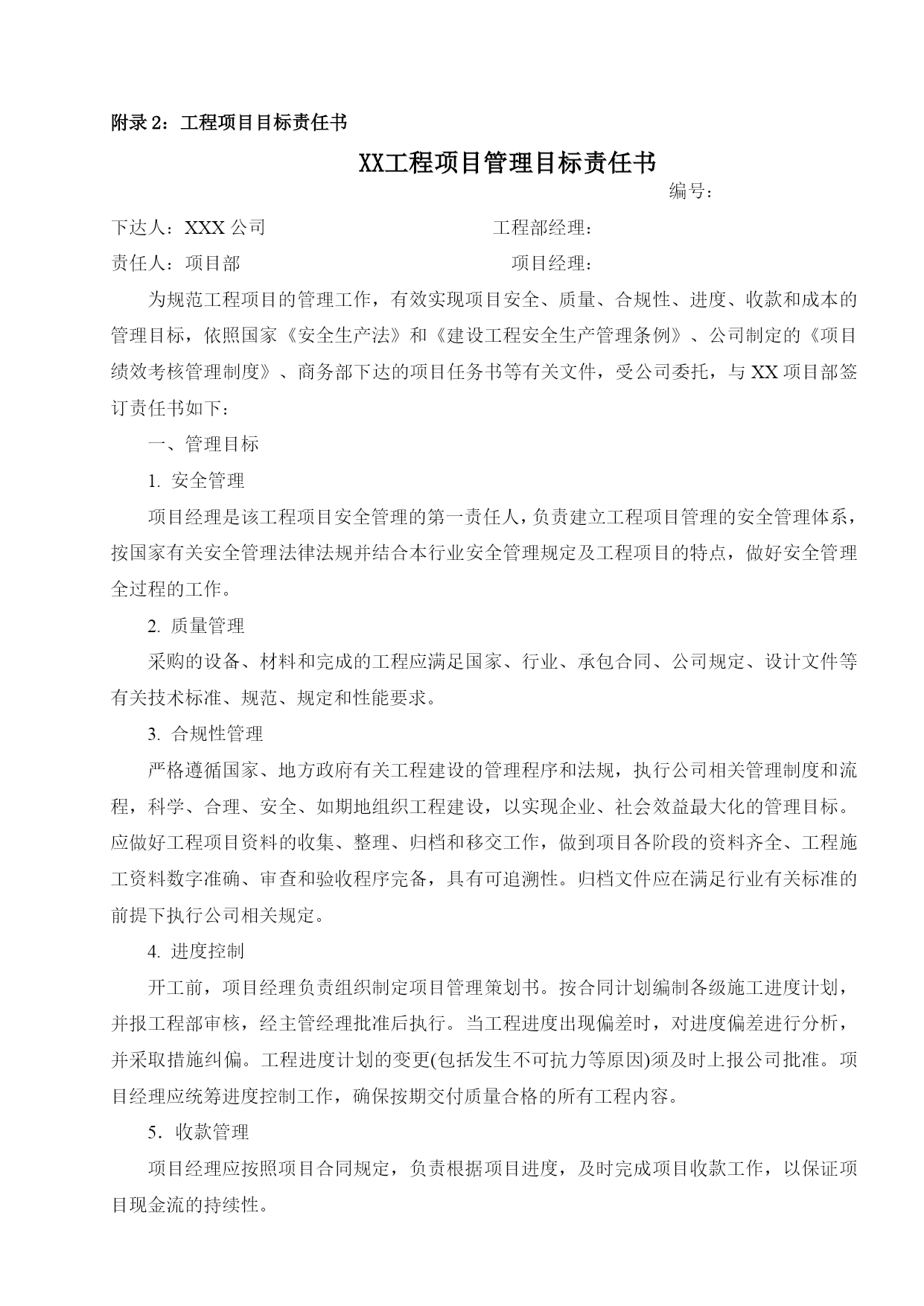 附录 2：工程项目目标责任书

XX工程项目管理目标责任书

编号：

下达人：XXX 公司　　　　　　　　工程部经理：

责任人：项目部　　　　　　　　　　项目经理：

为规范工程项目的管理工作，有效实现项目安全、质量、合规性、进度、收款和成本的管理目标，依照国家《安全生产法》和《建设工程安全生产管理条例》、公司制定的《项目绩效考核管理制度》、商务部下达的项目任务书等有关文件，受公司委托，与 XX 项目部签订责任书如下：

一、管理目标

1. 安全管理

项目经理是该工程项目安全管理的第一责任人，负责建立工程项目管理的安全管理体系，按国家有关安全管理法律法规并结合本行业安全管理规定及工程项目的特点，做好安全管理全过程的工作。

2. 质量管理

采购的设备、材料和完成的工程应满足国家、行业、承包合同、公司规定、设计文件等有关技术标准、规范、规定和性能要求。

3. 合规性管理

严格遵循国家、地方政府有关工程建设的管理程序和法规，执行公司相关管理制度和流程，科学、合理、安全、如期地组织工程建设，以实现企业、社会效益最大化的管理目标。应做好工程项目资料的收集、整理、归档和移交工作，做到项目各阶段的资料齐全、工程施工资料数字准确、审查和验收程序完备，具有可追溯性。归档文件应在满足行业有关标准的前提下执行公司相关规定。

4. 进度控制

开工前，项目经理负责组织制定项目管理策划书。按合同计划编制各级施工进度计划，并报工程部审核，经主管经理批准后执行。当工程进度出现偏差时，对进度偏差进行分析，并采取措施纠偏。工程进度计划的变更(包括发生不可抗力等原因)须及时上报公司批准。项目经理应统筹进度控制工作，确保按期交付质量合格的所有工程内容。

5．收款管理

项目经理应按照项目合同规定，负责根据项目进度，及时完成项目收款工作，以保证项目现金流的持续性。